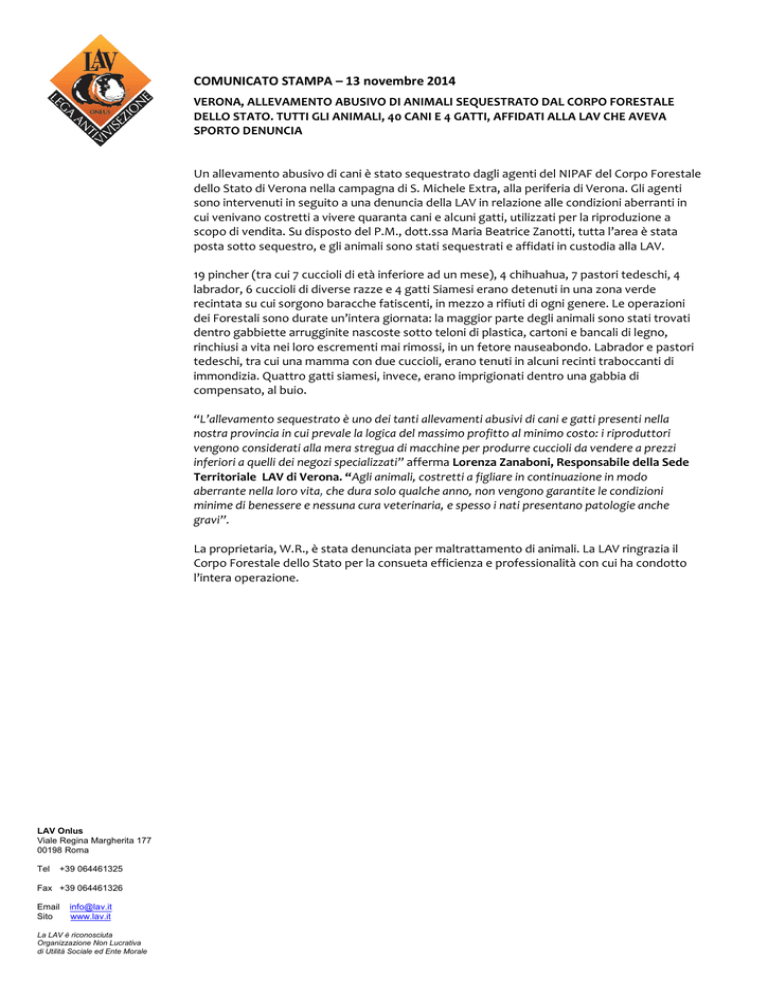 LAV
ONLUS
LEGA ANTI VIVISEZIONE

COMUNICATO STAMPA – 13 novembre 2014

VERONA, ALLEVAMENTO ABUSIVO DI ANIMALI SEQUESTRATO DAL CORPO FORESTALE DELLO STATO. TUTTI GLI ANIMALI, 40 CANI E 4 GATTI, AFFIDATI ALLA LAV CHE AVEVA SPORTO DENUNCIA

Un allevamento abusivo di cani è stato sequestrato dagli agenti del NIPAF del Corpo Forestale dello Stato di Verona nella campagna di S. Michele Extra, alla periferia di Verona. Gli agenti sono intervenuti in seguito a una denuncia della LAV in relazione alle condizioni aberranti in cui venivano costretti a vivere quaranta cani e alcuni gatti, utilizzati per la riproduzione a scopo di vendita. Su disposto del P.M., dott.ssa Maria Beatrice Zanotti, tutta l'area è stata posta sotto sequestro, e gli animali sono stati sequestrati e affidati in custodia alla LAV.

19 pincher (tra cui 7 cuccioli di età inferiore ad un mese), 4 chihuahua, 7 pastori tedeschi, 4 labrador, 6 cuccioli di diverse razze e 4 gatti Siamesi erano detenuti in una zona verde recintata su cui sorgono baracche fatiscenti, in mezzo a rifiuti di ogni genere. Le operazioni dei Forestali sono durate un'intera giornata: la maggior parte degli animali sono stati trovati dentro gabbiette arrugginite nascoste sotto teloni di plastica, cartoni e bancali di legno, rinchiusi a vita nei loro escrementi mai rimossi, in un fetore nauseabondo. Labrador e pastori tedeschi, tra cui una mamma con due cuccioli, erano tenuti in alcuni recinti traboccanti di immondizia. Quattro gatti siamesi, invece, erano imprigionati dentro una gabbia di compensato, al buio.

"L'allevamento sequestrato è uno dei tanti allevamenti abusivi di cani e gatti presenti nella nostra provincia in cui prevale la logica del massimo profitto al minimo costo: i riproduttori vengono considerati alla mera stregua di macchine per produrre cuccioli da vendere a prezzi inferiori a quelli dei negozi specializzati" afferma Lorenza Zanaboni, Responsabile della Sede Territoriale LAV di Verona. "Agli animali, costretti a figliare in continuazione in modo aberrante nella loro vita, che dura solo qualche anno, non vengono garantite le condizioni minime di benessere e nessuna cura veterinaria, e spesso i nati presentano patologie anche gravi".

La proprietaria, W.R., è stata denunciata per maltrattamento di animali. La LAV ringrazia il Corpo Forestale dello Stato per la consueta efficienza e professionalità con cui ha condotto l'intera operazione.

LAV Onlus
Viale Regina Margherita 177
00198 Roma

Tel +39 064461325

Fax +39 064461326

Email info@lav.it
Sito www.lav.it

La LAV è riconosciuta Organizzazione Non Lucrativa di Utilità Sociale ed Ente Morale